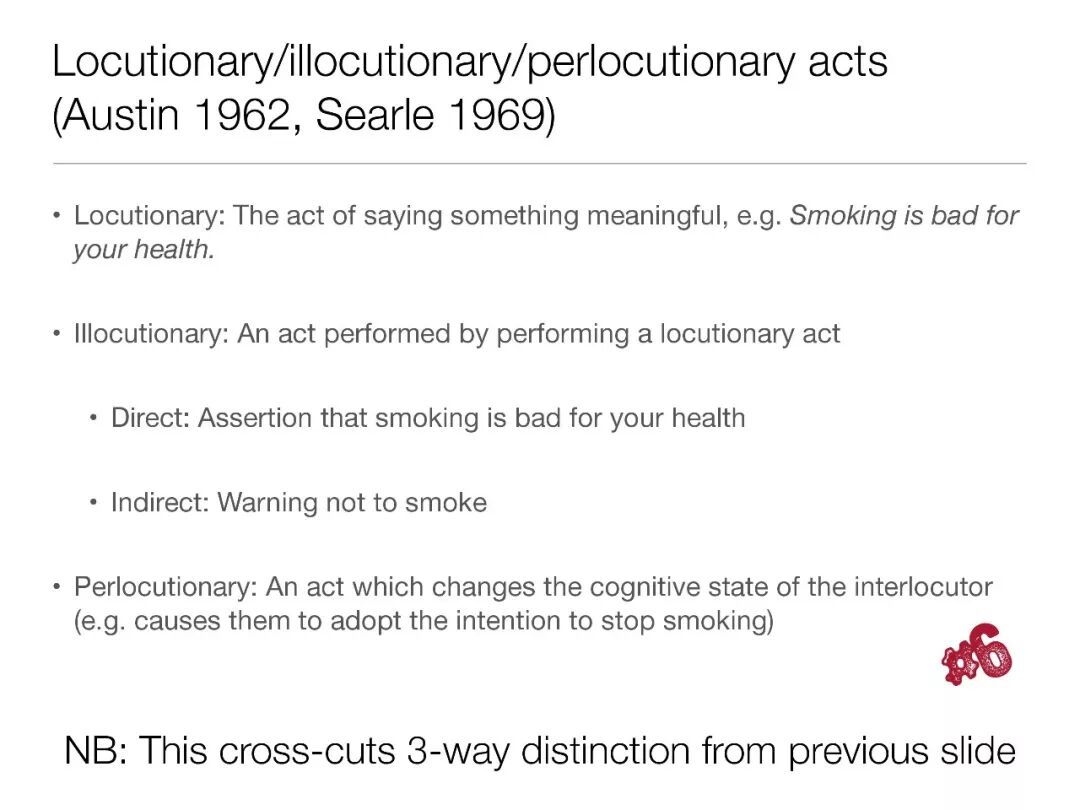 Locutionary/illocutionary/perlocutionary acts
(Austin 1962, Searle 1969)

• Locutionary: The act of saying something meaningful, e.g. Smoking is bad for your health.

• Illocutionary: An act performed by performing a locutionary act

• Direct: Assertion that smoking is bad for your health

• Indirect: Warning not to smoke

• Perlocutionary: An act which changes the cognitive state of the interlocutor (e.g. causes them to adopt the intention to stop smoking)

#6

NB: This cross-cuts 3-way distinction from previous slide